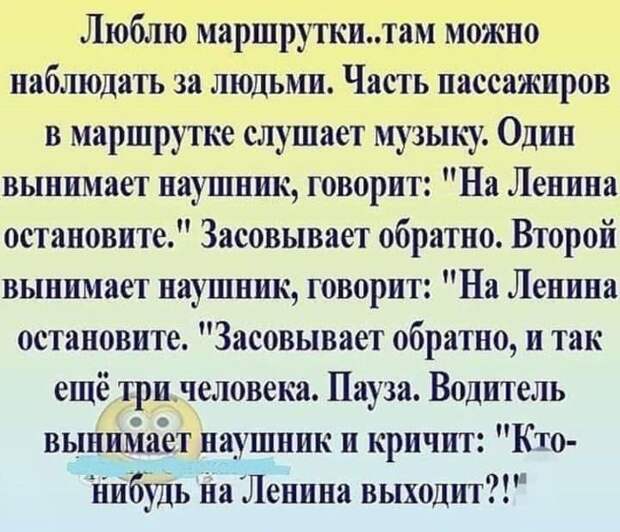 Люблю маршрутки..там можно наблюдать за людьми. Часть пассажиров в маршрутке слушает музыку. Один вынимает наушник, говорит: "На Ленина остановите." Засовывает обратно. Второй вынимает наушник, говорит: "На Ленина остановите. "Засовывает обратно, и так ещё три человека. Пауза. Водитель вынимает наушник и кричит: "Кто-нибудь на Ленина выходит?!"